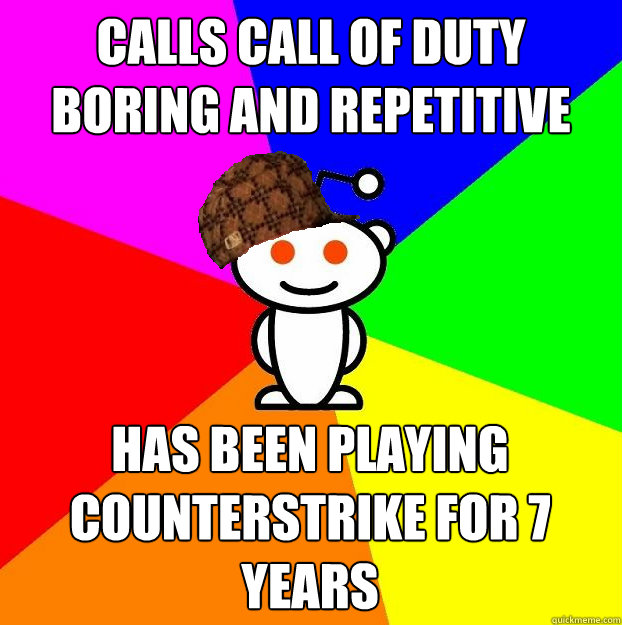 CALLS CALL OF DUTY BORING AND REPETITIVE

HAS BEEN PLAYING COUNTERSTRIKE FOR 7 YEARS

quickmeme.com